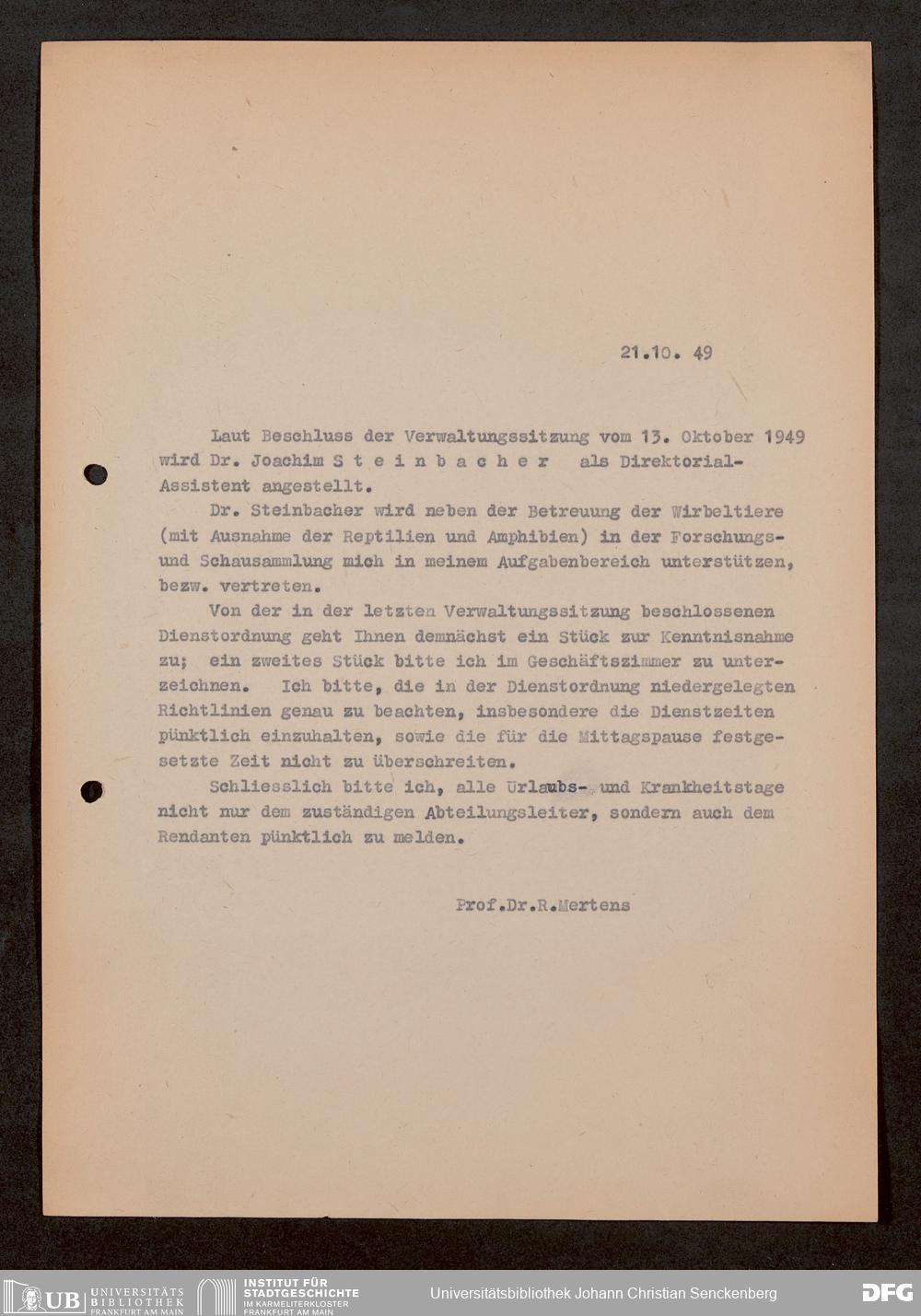 21.10. 49

Laut Beschluss der Verwaltungssitzung vom 13. Oktober 1949 wird Dr. Joachim S t e i n b a c h e r als Direktorial-Assistent angestellt.

Dr. Steinbacher wird neben der Betreuung der Wirbeltiere (mit Ausnahme der Reptilien und Amphibien) in der Forschungs- und Schausammlung mich in meinem Aufgabenbereich unterstützen, bezw. vertreten.

Von der in der letzten Verwaltungssitzung beschlossenen Dienstordnung geht Ihnen demnächst ein Stück zur Kenntnisnahme zu; ein zweites Stück bitte ich im Geschäftszimmer zu unterzeichnen. Ich bitte, die in der Dienstordnung niedergelegten Richtlinien genau zu beachten, insbesondere die Dienstzeiten pünktlich einzuhalten, sowie die für die Mittagspause festgesetzte Zeit nicht zu überschreiten.

Schliesslich bitte ich, alle Urlaubs- und Krankheitstage nicht nur dem zuständigen Abteilungsleiter, sondern auch dem Rendanten pünktlich zu melden.

Prof.Dr.R.Mertens

UB UNIVERSITÄTS BIBLIOTHEK FRANKFURT AM MAIN INSTITUT FÜR STADTGESCHICHTE IM KARMELITERKLOSTER FRANKFURT AM MAIN Universitätsbibliothek Johann Christian Senckenberg DFG